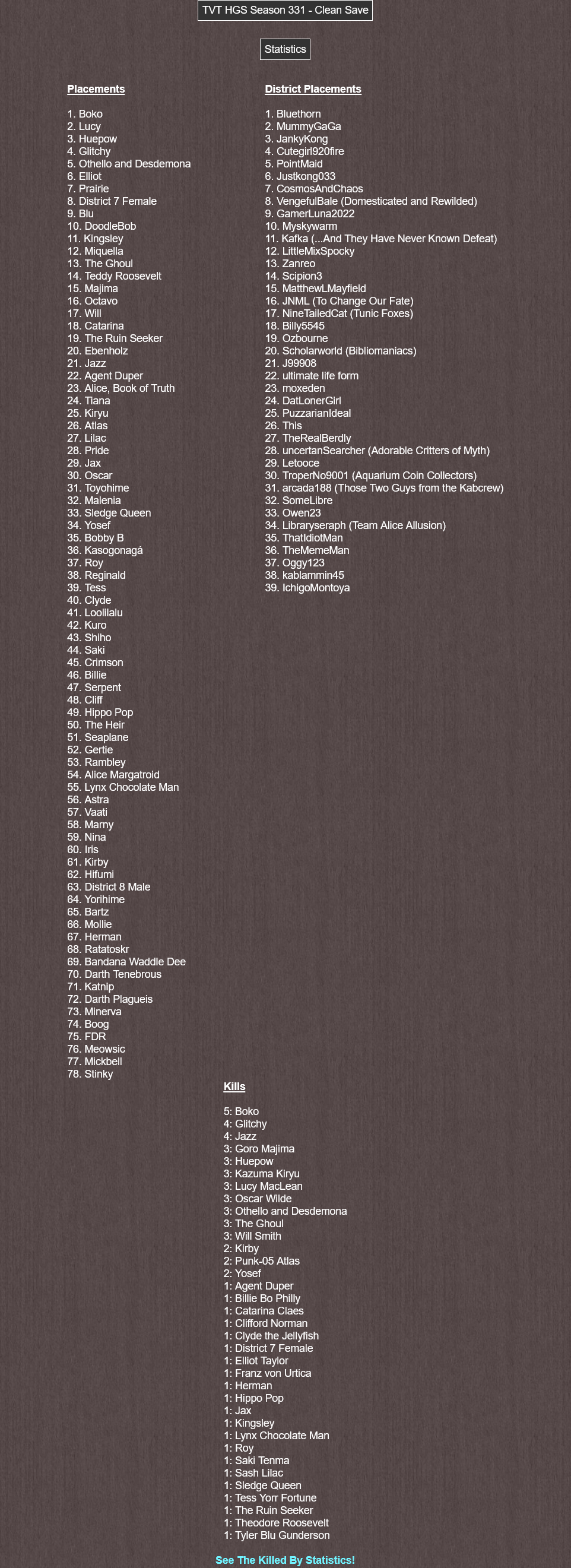 TVT HGS Season 331 - Clean Save

Statistics

Placements

1. Boko
2. Lucy
3. Huepow
4. Glitchy
5. Othello and Desdemona
6. Elliot
7. Prairie
8. District 7 Female
9. Blu
10. DoodleBob
11. Kingsley
12. Miquella
13. The Ghoul
14. Teddy Roosevelt
15. Majima
16. Octavo
17. Will
18. Catarina
19. The Ruin Seeker
20. Ebenholz
21. Jazz
22. Agent Duper
23. Alice, Book of Truth
24. Tiana
25. Kiryu
26. Atlas
27. Lilac
28. Pride
29. Jax
30. Oscar
31. Toyohime
32. Malenia
33. Sledge Queen
34. Yosef
35. Bobby B
36. Kasogonagá
37. Roy
38. Reginald
39. Tess
40. Clyde
41. Loolilalu
42. Kuro
43. Shiho
44. Saki
45. Crimson
46. Billie
47. Serpent
48. Cliff
49. Hippo Pop
50. The Heir
51. Seaplane
52. Gertie
53. Rambley
54. Alice Margatroid
55. Lynx Chocolate Man
56. Astra
57. Vaati
58. Marny
59. Nina
60. Iris
61. Kirby
62. Hifumi
63. District 8 Male
64. Yorihime
65. Bartz
66. Mollie
67. Herman
68. Ratatoskr
69. Bandana Waddle Dee
70. Darth Tenebrous
71. Katnip
72. Darth Plagueis
73. Minerva
74. Boog
75. FDR
76. Meowsic
77. Mickbell
78. Stinky

District Placements

1. Bluethorn
2. MummyGaGa
3. JankyKong
4. Cutegirl920fire
5. PointMaid
6. Justkong033
7. CosmosAndChaos
8. VengefulBale (Domesticated and Rewilded)
9. GamerLuna2022
10. Myskywarm
11. Kafka (...And They Have Never Known Defeat)
12. LittleMixSpocky
13. Zanreo
14. Scipion3
15. MatthewLMayfield
16. JNML (To Change Our Fate)
17. NineTailedCat (Tunic Foxes)
18. Billy5545
19. Ozbourne
20. Scholarworld (Bibliomaniacs)
21. J99908
22. ultimate life form
23. moxeden
24. DatLonerGirl
25. PuzzarianIdeal
26. This
27. TheRealBerdly
28. uncertanSearcher (Adorable Critters of Myth)
29. Letooce
30. TroperNo9001 (Aquarium Coin Collectors)
31. arcada188 (Those Two Guys from the Kabcrew)
32. SomeLibre
33. Owen23
34. Libraryseraph (Team Alice Allusion)
35. ThatIdiotMan
36. TheMemeMan
37. Oggy123
38. kablammin45
39. IchigoMontoya

Kills

5: Boko
4: Glitchy
4: Jazz
3: Goro Majima
3: Huepow
3: Kazuma Kiryu
3: Lucy MacLean
3: Oscar Wilde
3: Othello and Desdemona
3: The Ghoul
3: Will Smith
2: Kirby
2: Punk-05 Atlas
2: Yosef
1: Agent Duper
1: Billie Bo Philly
1: Catarina Claes
1: Clifford Norman
1: Clyde the Jellyfish
1: District 7 Female
1: Elliot Taylor
1: Franz von Urtica
1: Herman
1: Hippo Pop
1: Jax
1: Kingsley
1: Lynx Chocolate Man
1: Roy
1: Saki Tenma
1: Sash Lilac
1: Sledge Queen
1: Tess Yorr Fortune
1: The Ruin Seeker
1: Theodore Roosevelt
1: Tyler Blu Gunderson

See The Killed By Statistics!